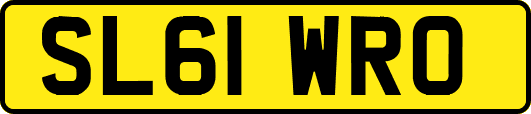 SL61 WRO